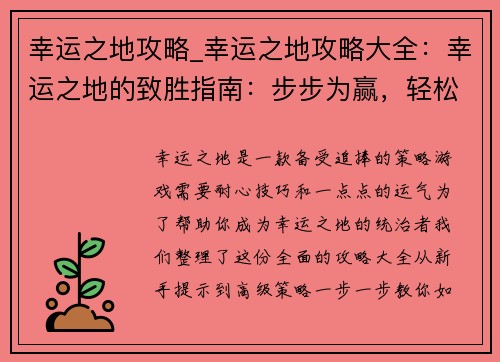 幸运之地攻略_幸运之地攻略大全：幸运之地的致胜指南：步步为赢，轻松

幸运之地是一款备受追捧的策略游戏需要耐心技巧和一点点的运气为了帮助你成为幸运之地的统治者我们整理了这份全面的攻略大全从新手提示到高级策略一步一步教你如